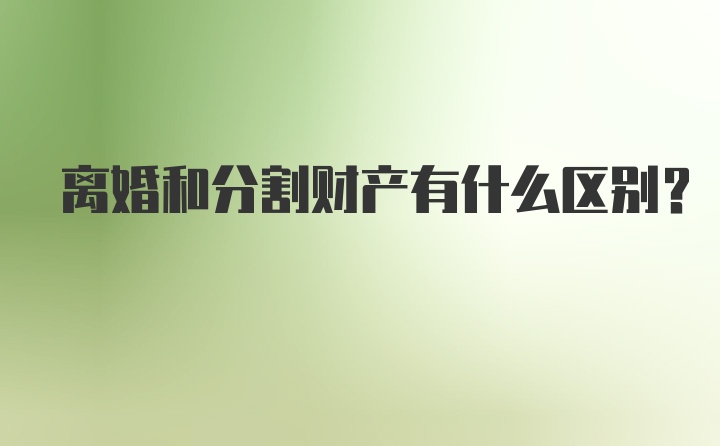 离婚和分割财产有什么区别?